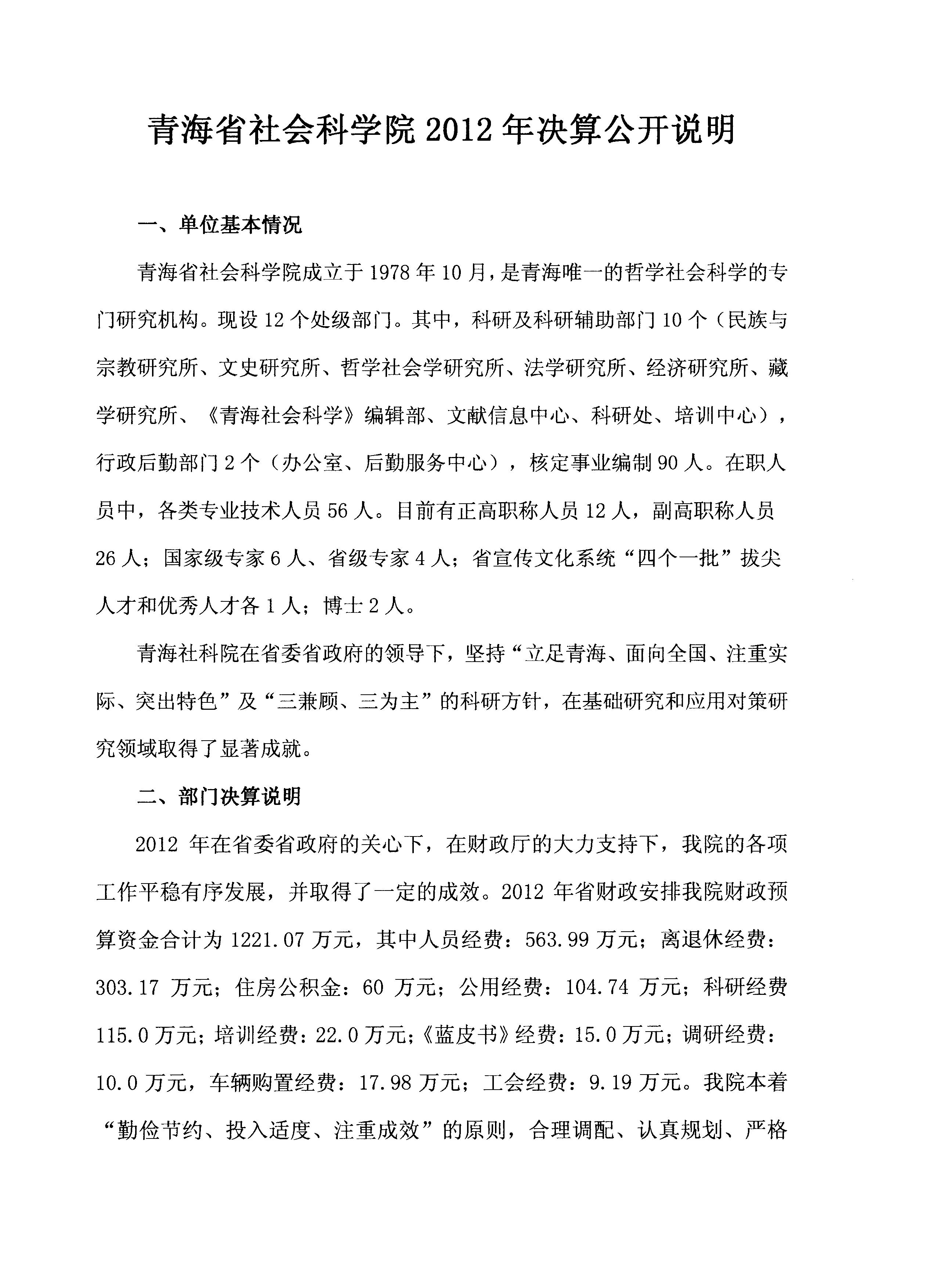 青海省社会科学院 2012 年决算公开说明

一、单位基本情况

青海省社会科学院成立于 1978 年 10 月，是青海唯一的哲学社会科学的专门研究机构。现设 12 个处级部门。其中，科研及科研辅助部门 10 个（民族与宗教研究所、文史研究所、哲学社会学研究所、法学研究所、经济研究所、藏学研究所、《青海社会科学》编辑部、文献信息中心、科研处、培训中心），行政后勤部门 2 个（办公室、后勤服务中心），核定事业编制 90 人。在职人员中，各类专业技术人员 56 人。目前有正高职称人员 12 人，副高职称人员 26 人；国家级专家 6 人、省级专家 4 人；省宣传文化系统“四个一批”拔尖人才和优秀人才各 1 人；博士 2 人。

青海社科院在省委省政府的领导下，坚持“立足青海、面向全国、注重实际、突出特色”及“三兼顾、三为主”的科研方针，在基础研究和应用对策研究领域取得了显著成就。

二、部门决算说明

2012 年在省委省政府的关心下，在财政厅的大力支持下，我院的各项工作平稳有序发展，并取得了一定的成效。2012 年省财政安排我院财政预算资金合计为 1221.07 万元，其中人员经费：563.99 万元；离退休经费：303.17 万元；住房公积金：60 万元；公用经费：104.74 万元；科研经费 115.0 万元；培训经费：22.0 万元；《蓝皮书》经费：15.0 万元；调研经费：10.0 万元，车辆购置经费：17.98 万元；工会经费：9.19 万元。我院本着“勤俭节约、投入适度、注重成效”的原则，合理调配、认真规划、严格